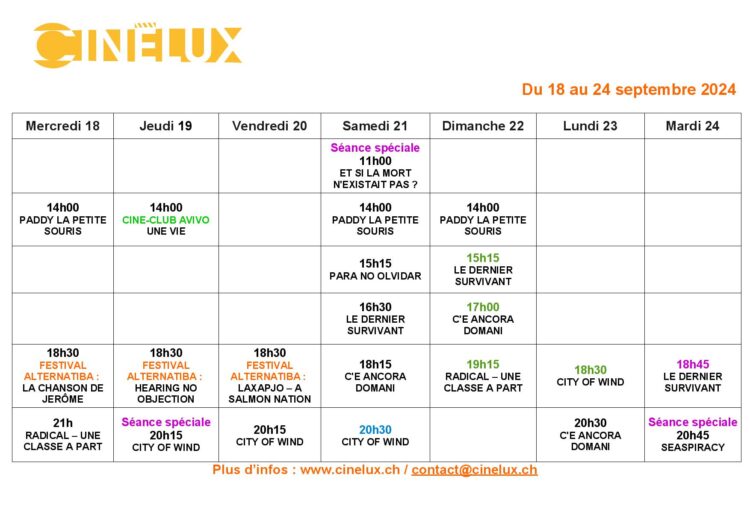 CINELUX

Du 18 au 24 septembre 2024

| Mercredi 18 | Jeudi 19 | Vendredi 20 | Samedi 21 | Dimanche 22 | Lundi 23 | Mardi 24 |
|---|---|---|---|---|---|---|
| | | | Séance spéciale 11h00 ET SI LA MORT N'EXISTAIT PAS ? | | | |
| 14h00 PADDY LA PETITE SOURIS | 14h00 CINE-CLUB AVIVO UNE VIE | | 14h00 PADDY LA PETITE SOURIS | 14h00 PADDY LA PETITE SOURIS | | |
| | | | 15h15 PARA NO OLVIDAR | 15h15 LE DERNIER SURVIVANT | | |
| | | | 16h30 LE DERNIER SURVIVANT | 17h00 C'E ANCORA DOMANI | | |
| 18h30 FESTIVAL ALTERNATIBA : LA CHANSON DE JERÔME | 18h30 FESTIVAL ALTERNATIBA : HEARING NO OBJECTION | 18h30 FESTIVAL ALTERNATIBA : LAXAPJO – A SALMON NATION | 18h15 C'E ANCORA DOMANI | 19h15 RADICAL – UNE CLASSE A PART | 18h30 CITY OF WIND | 18h45 LE DERNIER SURVIVANT |
| 21h RADICAL – UNE CLASSE A PART | Séance spéciale 20h15 CITY OF WIND | 20h15 CITY OF WIND | 20h30 CITY OF WIND | | 20h30 C'E ANCORA DOMANI | Séance spéciale 20h45 SEASPIRACY |

Plus d'infos : www.cinelux.ch / contact@cinelux.ch